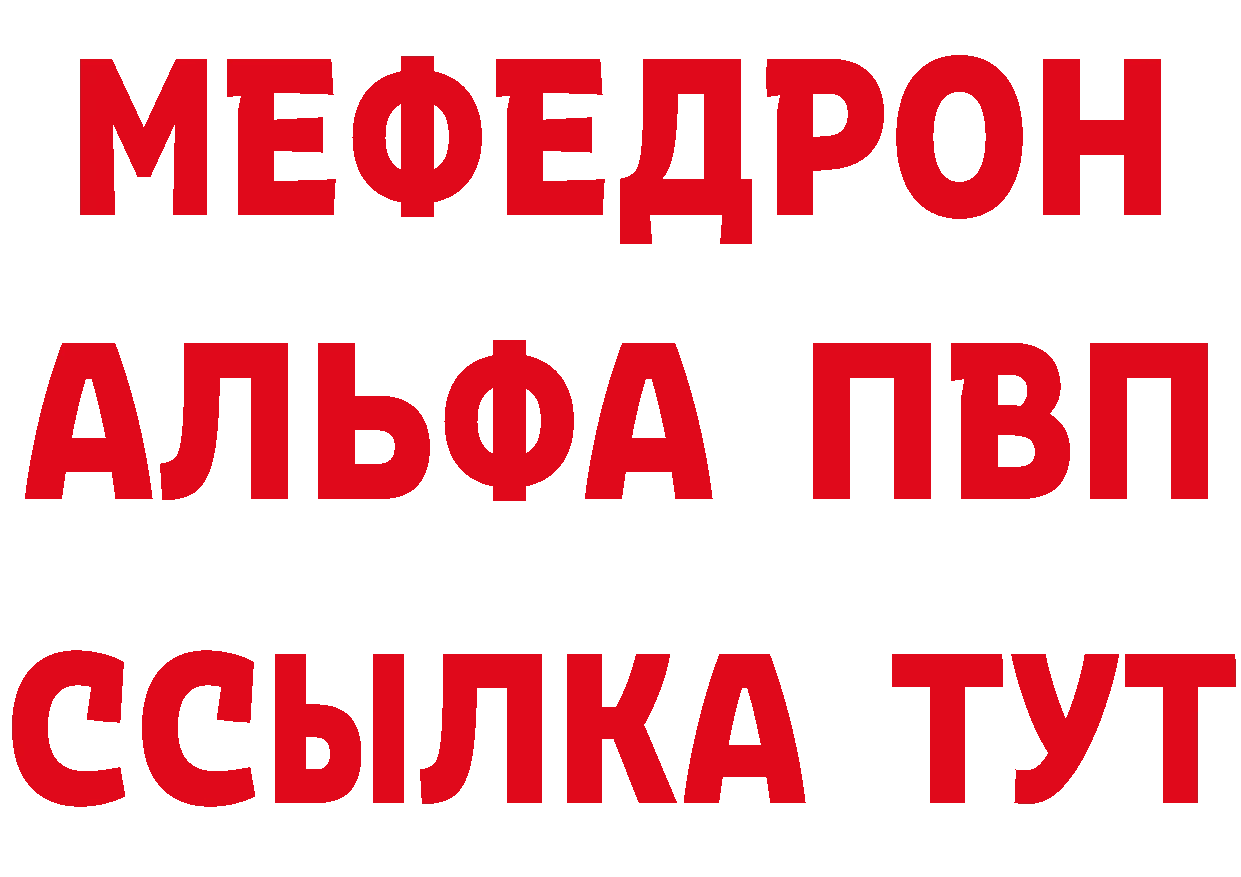 МЕФЕДРОН
АЛЬФА ПВП
ССЫЛКА ТУТ